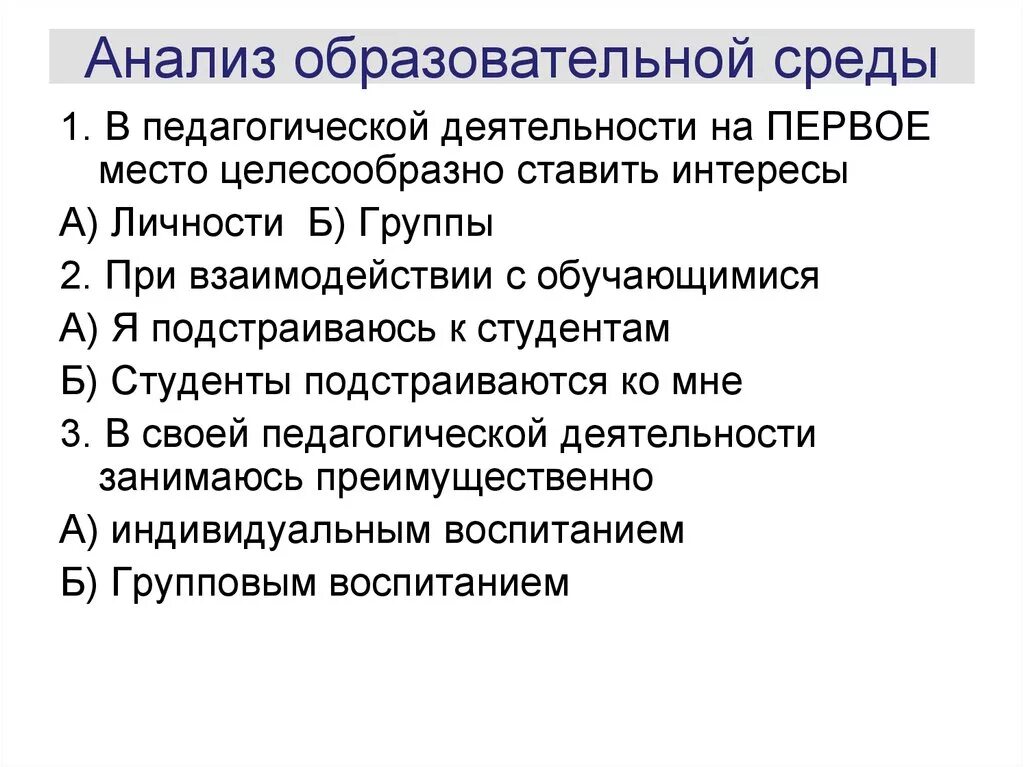 Анализ образовательной среды

1. В педагогической деятельности на ПЕРВОЕ место целесообразно ставить интересы

А) Личности Б) Группы

2. При взаимодействии с обучающимися

А) Я подстраиваюсь к студентам

Б) Студенты подстраиваются ко мне

3. В своей педагогической деятельности занимаюсь преимущественно

А) индивидуальным воспитанием

Б) Групповым воспитанием